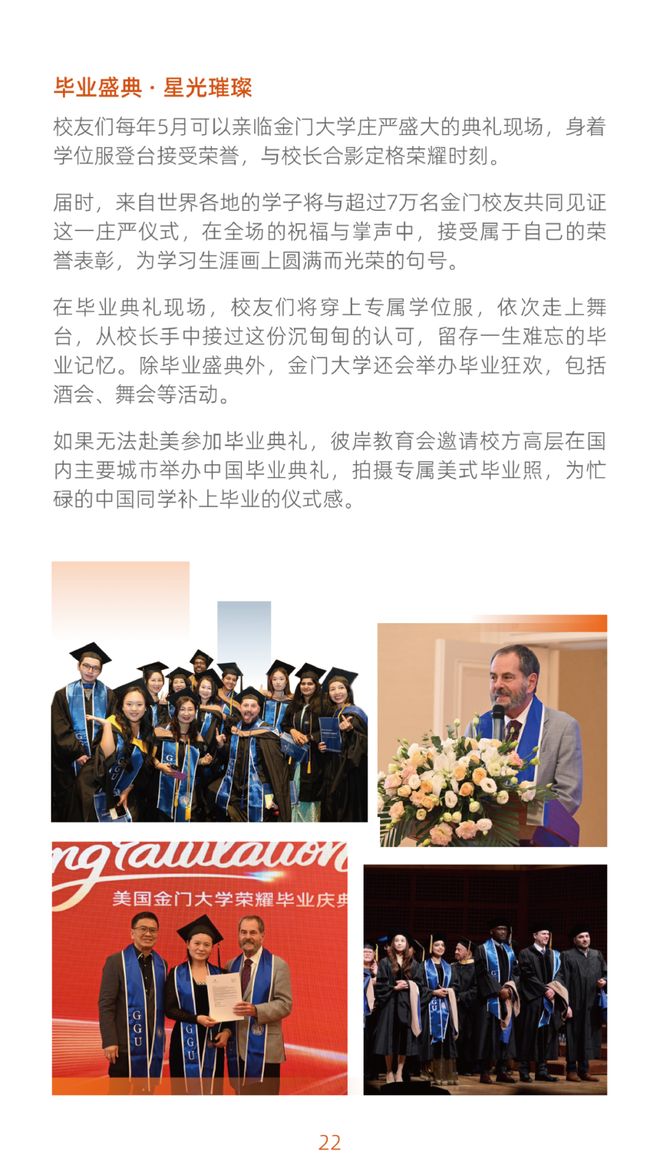 毕业盛典 · 星光璀璨

校友们每年5月可以亲临金门大学庄严盛大的典礼现场，身着学位服登台接受荣誉，与校长合影定格荣耀时刻。

届时，来自世界各地的学子将与超过7万名金门校友共同见证这一庄严仪式，在全场的祝福与掌声中，接受属于自己的荣誉表彰，为学习生涯画上圆满而光荣的句号。

在毕业典礼现场，校友们将穿上专属学位服，依次走上舞台，从校长手中接过这份沉甸甸的认可，留存一生难忘的毕业记忆。除毕业盛典外，金门大学还会举办毕业狂欢，包括酒会、舞会等活动。

如果无法赴美参加毕业典礼，彼岸教育会邀请校方高层在国内主要城市举办中国毕业典礼，拍摄专属美式毕业照，为忙碌的中国同学补上毕业的仪式感。

ngratulation

美国金门大学荣耀毕业庆典

GGU

GGU

22